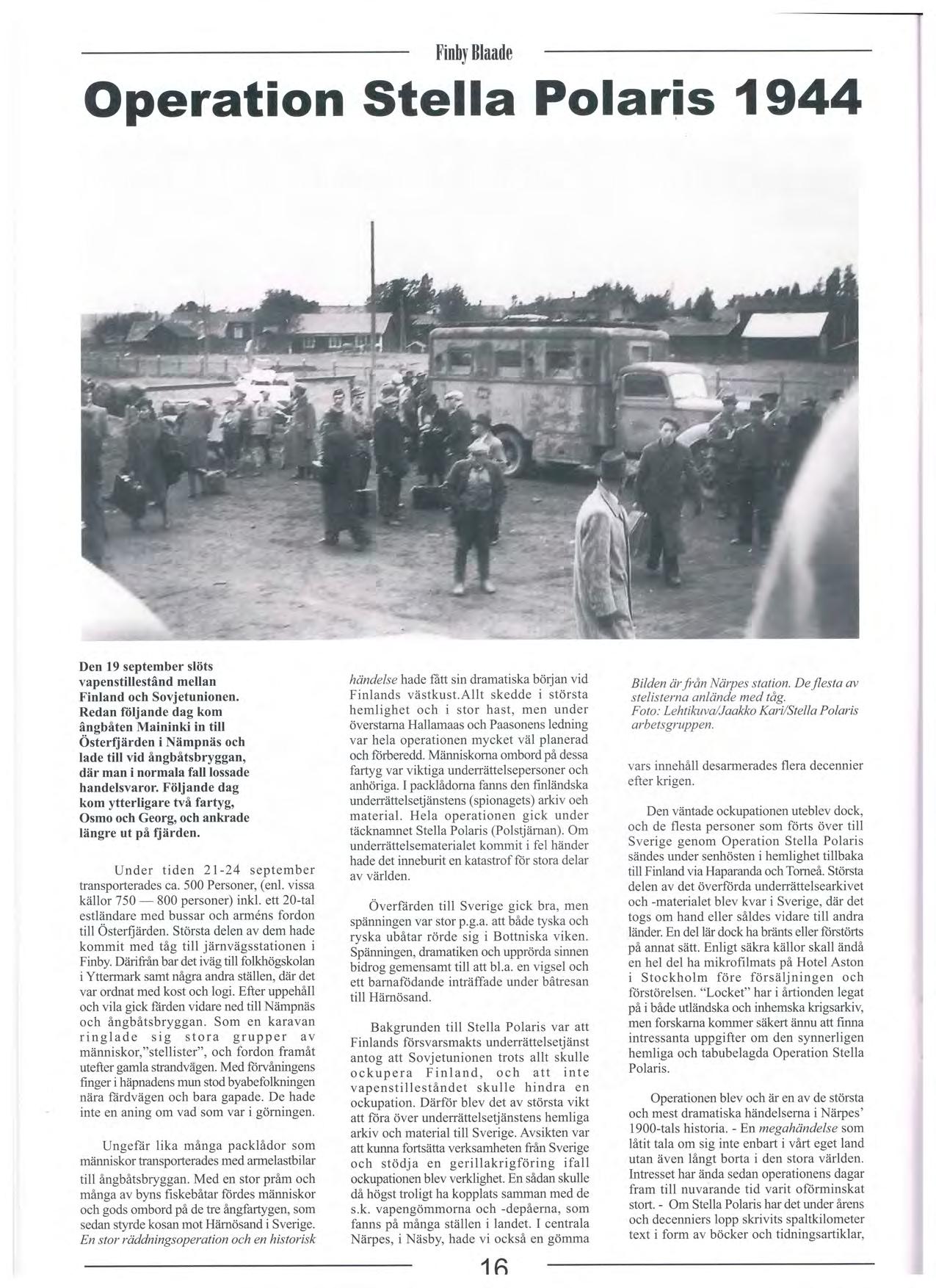 Finby Blaade

Operation Stella Polaris 1944

Den 19 september slöts vapenstillestånd mellan Finland och Sovjetunionen. Redan följande dag kom ångbåten Maininki in till Österfjärden i Nämpnäs och lade till vid ångbåtsbryggan, där man i normala fall lossade handelsvaror. Följande dag kom ytterligare två fartyg, Osmo och Georg, och ankrade längre ut på fjärden.

Under tiden 21-24 september transporterades ca. 500 Personer, (enl. vissa källor 750 — 800 personer) inkl. ett 20-tal estländare med bussar och arméns fordon till Österfjärden. Största delen av dem hade kommit med tåg till järnvägsstationen i Finby. Därifrån bar det iväg till folkhögskolan i Yttermark samt några andra ställen, där det var ordnat med kost och logi. Efter uppehåll och vila gick färden vidare ned till Nämpnäs och ångbåtsbryggan. Som en karavan ringlade sig stora grupper av människor,"stellister", och fordon framåt utefter gamla strandvägen. Med förvåningens finger i häpnadens mun stod byabefolkningen nära färdvägen och bara gapade. De hade inte en aning om vad som var i görningen.

Ungefär lika många packlådor som människor transporterades med armelastbilar till ångbåtsbryggan. Med en stor pråm och många av byns fiskebåtar fördes människor och gods ombord på de tre ångfartygen, som sedan styrde kosan mot Härnösand i Sverige. En stor räddningsoperation och en historisk händelse hade fått sin dramatiska början vid Finlands västkust.Allt skedde i största hemlighet och i stor hast, men under överstarna Hallamaas och Paasonens ledning var hela operationen mycket väl planerad och förberedd. Människorna ombord på dessa fartyg var viktiga underrättelsepersoner och anhöriga. I packlådorna fanns den finländska underrättelsetjänstens (spionagets) arkiv oeh material. Hela operationen gick under täcknamnet Stella Polaris (Polstjärnan). Om underrättelsematerialet kommit i fel händer hade det inneburit en katastrof för stora delar av världen.

Överfärden till Sverige gick bra, men spänningen var stor p.g.a. att både tyska och ryska ubåtar rörde sig i Bottniska viken. Spänningen, dramatiken och upprörda sinnen bidrog gemensamt till att bl.a. en vigsel och ett barnafödande inträffade under båtresan till Härnösand.

Bakgrunden till Stella Polaris var att Finlands försvarsmakts underrättelsetjänst antog att Sovjetunionen trots allt skulle ockupera Finland, och att inte vapenstilleståndet skulle hindra en ockupation. Därför blev det av största vikt att föra över underrättelsetjänstens hemliga arkiv och material till Sverige. Avsikten var att kunna fortsätta verksamheten från Sverige och stödja en gerillakrigföring ifall ockupationen blev verklighet. En sådan skulle då högst troligt ha kopplats samman med de s.k. vapengömmorna och -depåerna, som fanns på många ställen i landet. I centrala Närpes, i Näsby, hade vi också en gömma

Bilden är från Närpes station. De flesta av stelisterna anlände med tåg.
Foto: Lehtikuva/Jaakko Kari/Stella Polaris arbetsgruppen.

vars innehåll desarmerades flera decennier efter krigen.

Den väntade ockupationen uteblev dock, och de flesta personer som förts över till Sverige genom Operation Stella Polaris sändes under senhösten i hemlighet tillbaka till Finland via Haparanda och Torneå. Största delen av det överförda underrättelsearkivet och -materialet blev kvar i Sverige, där det togs om hand eller såldes vidare till andra länder. En del lär dock ha bränts eller förstörts på annat sätt. Enligt säkra källor skall ändå en hel del ha mikrofilmats på Hotel Aston i Stockholm före försäljningen och förstörelsen. "Locket" har i årtionden legat på i både utländska och inhemska krigsarkiv, men forskarna kommer säkert ännu att finna intressanta uppgifter om den synnerligen hemliga och tabubelagda Operation Stella Polaris.

Operationen blev och är en av de största och mest dramatiska händelserna i Närpes' 1900-tals historia. - En megahändelse som låtit tala om sig inte enbart i vårt eget land utan även långt borta i den stora världen. Intresset har ända sedan operationens dagar fram till nuvarande tid varit oförminskat stort. - Om Stella Polaris har det under årens och decenniers lopp skrivits spaltkilometer text i form av böcker och tidningsartiklar,

16